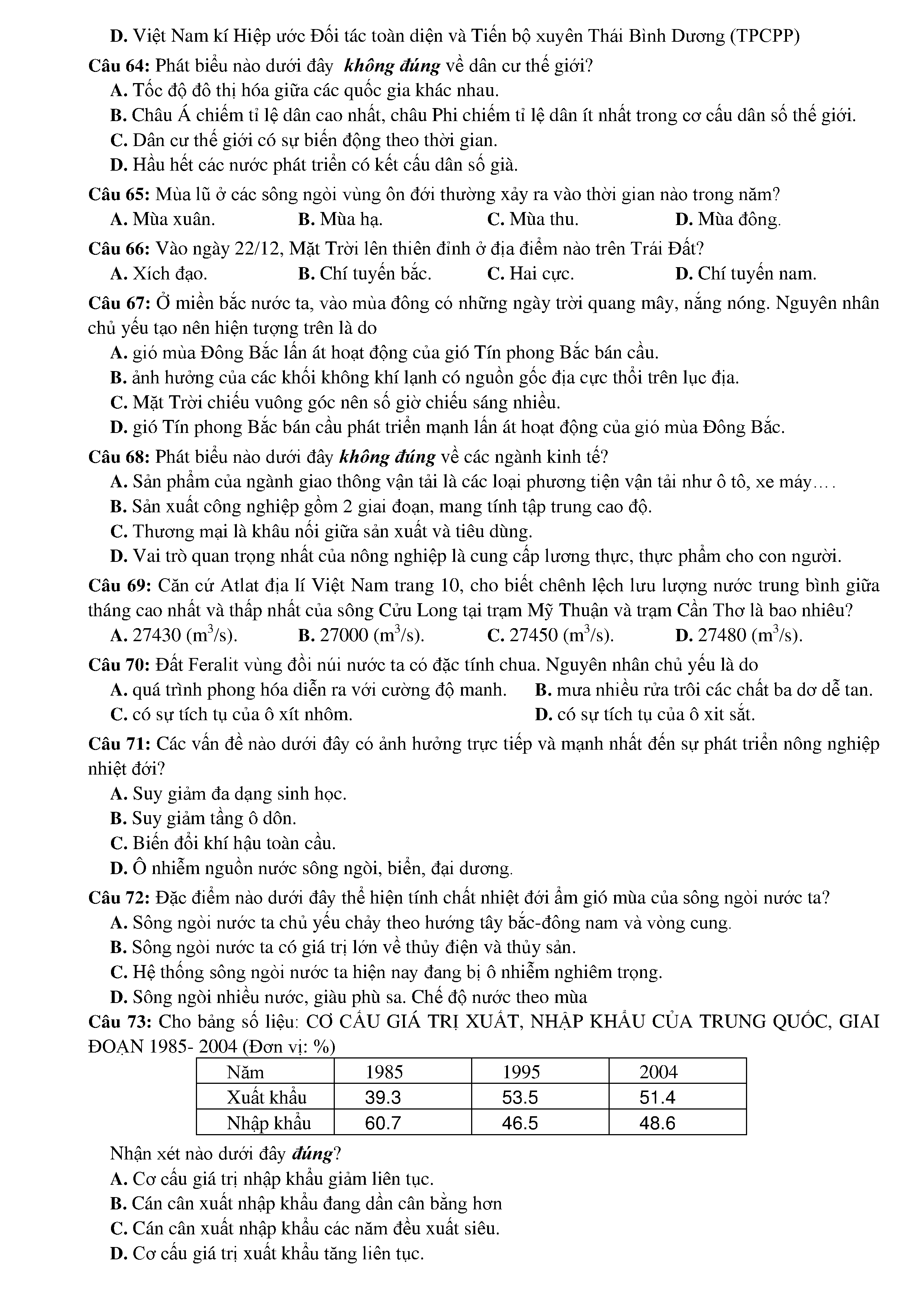 D. Việt Nam kí Hiệp ước Đối tác toàn diện và Tiến bộ xuyên Thái Bình Dương (TPCPP)

Câu 64: Phát biểu nào dưới đây không đúng về dân cư thế giới?
A. Tốc độ đô thị hóa giữa các quốc gia khác nhau.
B. Châu Á chiếm tỉ lệ dân cao nhất, châu Phi chiếm tỉ lệ dân ít nhất trong cơ cấu dân số thế giới.
C. Dân cư thế giới có sự biến động theo thời gian.
D. Hầu hết các nước phát triển có kết cấu dân số già.

Câu 65: Mùa lũ ở các sông ngòi vùng ôn đới thường xảy ra vào thời gian nào trong năm?
A. Mùa xuân. B. Mùa hạ. C. Mùa thu. D. Mùa đông.

Câu 66: Vào ngày 22/12, Mặt Trời lên thiên đỉnh ở địa điểm nào trên Trái Đất?
A. Xích đạo. B. Chí tuyến bắc. C. Hai cực. D. Chí tuyến nam.

Câu 67: Ở miền bắc nước ta, vào mùa đông có những ngày trời quang mây, nắng nóng. Nguyên nhân chủ yếu tạo nên hiện tượng trên là do
A. gió mùa Đông Bắc lấn át hoạt động của gió Tín phong Bắc bán cầu.
B. ảnh hưởng của các khối không khí lạnh có nguồn gốc địa cực thổi trên lục địa.
C. Mặt Trời chiếu vuông góc nên số giờ chiếu sáng nhiều.
D. gió Tín phong Bắc bán cầu phát triển mạnh lấn át hoạt động của gió mùa Đông Bắc.

Câu 68: Phát biểu nào dưới đây không đúng về các ngành kinh tế?
A. Sản phẩm của ngành giao thông vận tải là các loại phương tiện vận tải như ô tô, xe máy….
B. Sản xuất công nghiệp gồm 2 giai đoạn, mang tính tập trung cao độ.
C. Thương mại là khâu nối giữa sản xuất và tiêu dùng.
D. Vai trò quan trọng nhất của nông nghiệp là cung cấp lương thực, thực phẩm cho con người.

Câu 69: Căn cứ Atlat địa lí Việt Nam trang 10, cho biết chênh lệch lưu lượng nước trung bình giữa tháng cao nhất và thấp nhất của sông Cửu Long tại trạm Mỹ Thuận và trạm Cần Thơ là bao nhiêu?
A. 27430 ($m^3$/s). B. 27000 ($m^3$/s). C. 27450 ($m^3$/s). D. 27480 ($m^3$/s).

Câu 70: Đất Feralit vùng đồi núi nước ta có đặc tính chua. Nguyên nhân chủ yếu là do
A. quá trình phong hóa diễn ra với cường độ manh. B. mưa nhiều rửa trôi các chất ba dơ dễ tan.
C. có sự tích tụ của ô xít nhôm. D. có sự tích tụ của ô xit sắt.

Câu 71: Các vấn đề nào dưới đây có ảnh hưởng trực tiếp và mạnh nhất đến sự phát triển nông nghiệp nhiệt đới?
A. Suy giảm đa dạng sinh học.
B. Suy giảm tầng ô dôn.
C. Biến đổi khí hậu toàn cầu.
D. Ô nhiễm nguồn nước sông ngòi, biển, đại dương.

Câu 72: Đặc điểm nào dưới đây thể hiện tính chất nhiệt đới ẩm gió mùa của sông ngòi nước ta?
A. Sông ngòi nước ta chủ yếu chảy theo hướng tây bắc-đông nam và vòng cung.
B. Sông ngòi nước ta có giá trị lớn về thủy điện và thủy sản.
C. Hệ thống sông ngòi nước ta hiện nay đang bị ô nhiễm nghiêm trọng.
D. Sông ngòi nhiều nước, giàu phù sa. Chế độ nước theo mùa

Câu 73: Cho bảng số liệu: CƠ CẤU GIÁ TRỊ XUẤT, NHẬP KHẨU CỦA TRUNG QUỐC, GIAI ĐOẠN 1985- 2004 (Đơn vị: %)

| Năm | 1985 | 1995 | 2004 |
|---|---|---|---|
| Xuất khẩu | 39.3 | 53.5 | 51.4 |
| Nhập khẩu | 60.7 | 46.5 | 48.6 |

Nhận xét nào dưới đây đúng?
A. Cơ cấu giá trị nhập khẩu giảm liên tục.
B. Cán cân xuất nhập khẩu đang dần cân bằng hơn
C. Cán cân xuất nhập khẩu các năm đều xuất siêu.
D. Cơ cấu giá trị xuất khẩu tăng liên tục.